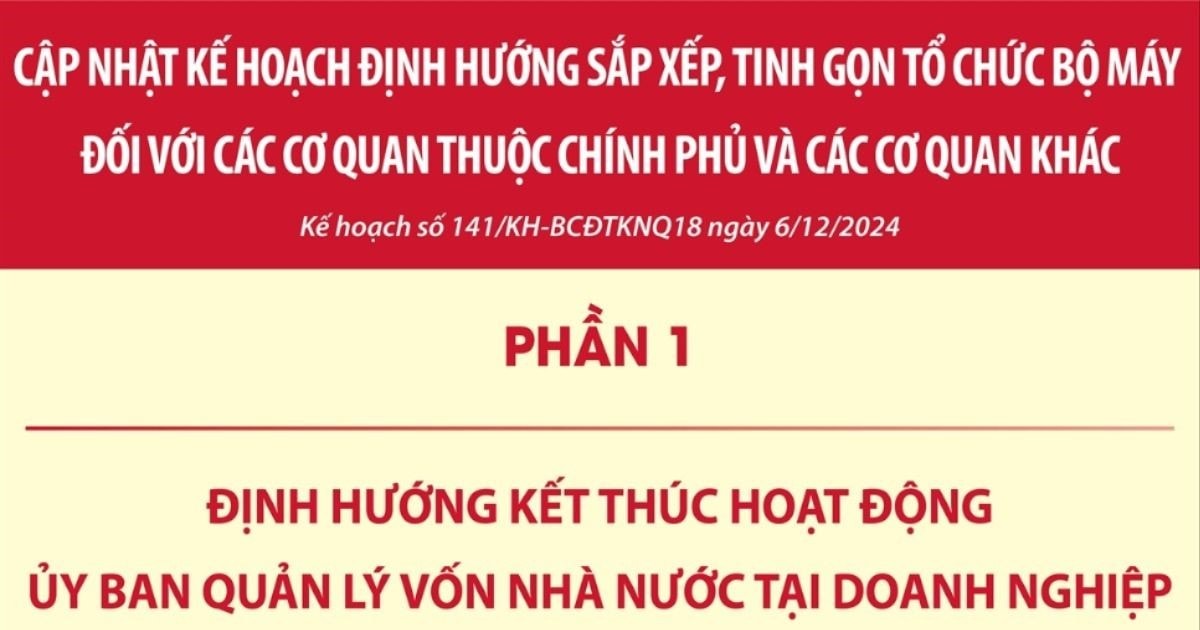 CẬP NHẬT KẾ HOẠCH ĐỊNH HƯỚNG SẮP XẾP, TINH GỌN TỔ CHỨC BỘ MÁY ĐỐI VỚI CÁC CƠ QUAN THUỘC CHÍNH PHỦ VÀ CÁC CƠ QUAN KHÁC

Kế hoạch số 141/KH-BCĐTKNQ18 ngày 6/12/2024

PHẦN 1

ĐỊNH HƯỚNG KẾT THÚC HOẠT ĐỘNG ỦY BAN QUẢN LÝ VỐN NHÀ NƯỚC TẠI DOANH NGHIỆP